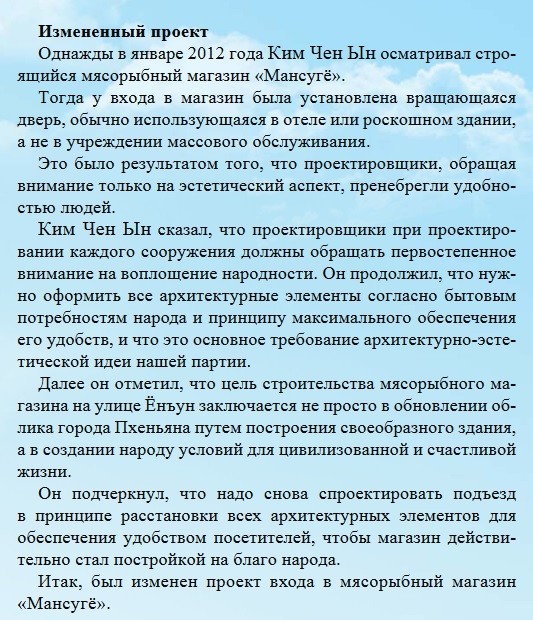 Измененный проект

Однажды в январе 2012 года Ким Чен Ын осматривал строящийся мясорыбный магазин «Мансугё».

Тогда у входа в магазин была установлена вращающаяся дверь, обычно использующаяся в отеле или роскошном здании, а не в учреждении массового обслуживания.

Это было результатом того, что проектировщики, обращая внимание только на эстетический аспект, пренебрегли удобностью людей.

Ким Чен Ын сказал, что проектировщики при проектировании каждого сооружения должны обращать первостепенное внимание на воплощение народности. Он продолжил, что нужно оформить все архитектурные элементы согласно бытовым потребностям народа и принципу максимального обеспечения его удобств, и что это основное требование архитектурно-эстетической идеи нашей партии.

Далее он отметил, что цель строительства мясорыбного магазина на улице Ёнъун заключается не просто в обновлении облика города Пхеньяна путем построения своеобразного здания, а в создании народу условий для цивилизованной и счастливой жизни.

Он подчеркнул, что надо снова спроектировать подъезд в принципе расстановки всех архитектурных элементов для обеспечения удобством посетителей, чтобы магазин действительно стал постройкой на благо народа.

Итак, был изменен проект входа в мясорыбный магазин «Мансугё».